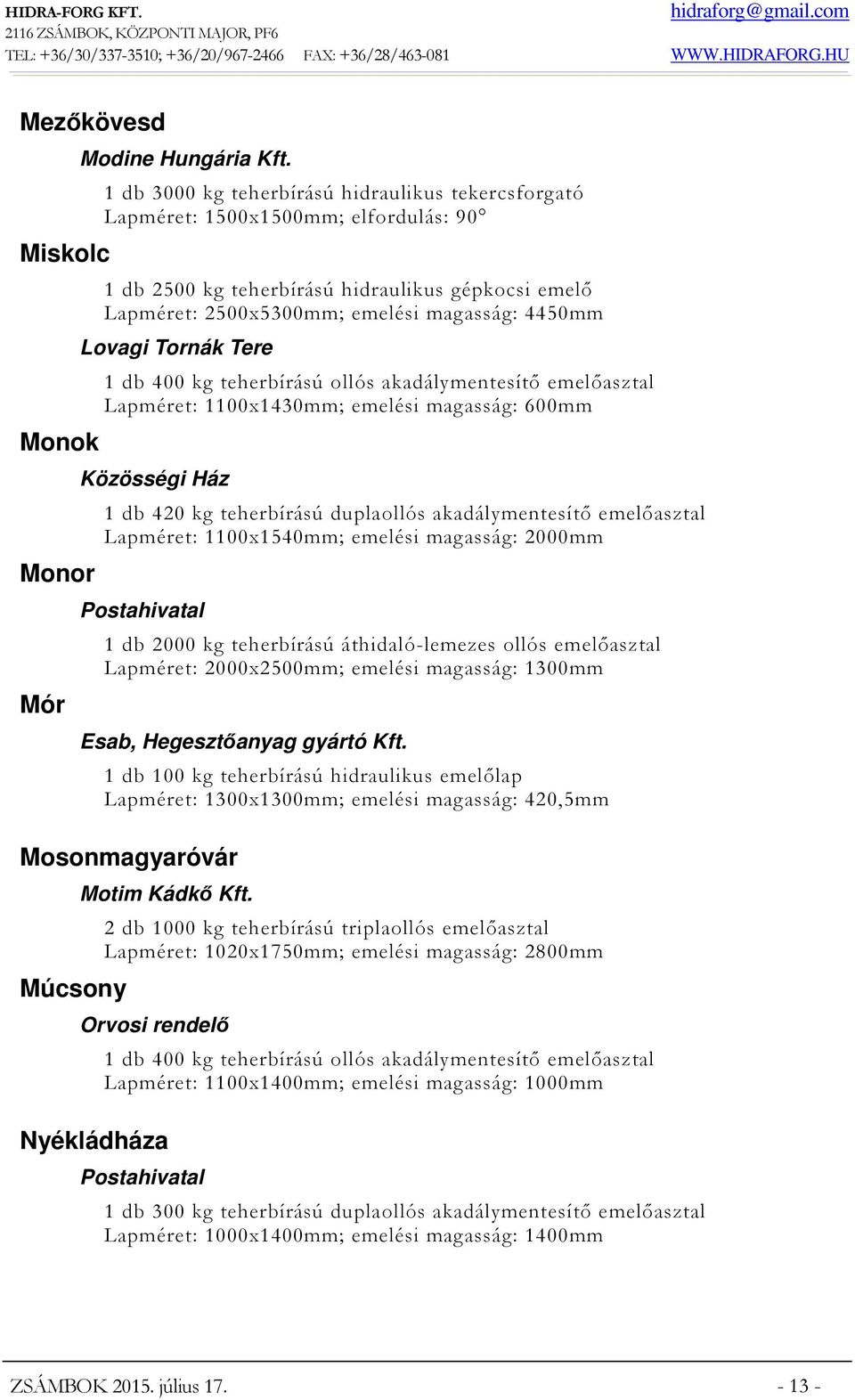 HIDRA-FORG KFT.
2116 ZSÁMBOK, KÖZPONTI MAJOR, PF6
TEL: +36/30/337-3510; +36/20/967-2466 FAX: +36/28/463-081

hidraforg@gmail.com
WWW.HIDRAFORG.HU

Mezőkövesd

Modine Hungária Kft.

1 db 3000 kg teherbírású hidraulikus tekercsforgató
Lapméret: 1500x1500mm; elfordulás: 90°

Miskolc

1 db 2500 kg teherbírású hidraulikus gépkocsi emelő
Lapméret: 2500x5300mm; emelési magasság: 4450mm

Lovagi Tornák Tere

1 db 400 kg teherbírású ollós akadálymentesítő emelőasztal
Lapméret: 1100x1430mm; emelési magasság: 600mm

Monok

Közösségi Ház

1 db 420 kg teherbírású duplaollós akadálymentesítő emelőasztal
Lapméret: 1100x1540mm; emelési magasság: 2000mm

Monor

Postahivatal

1 db 2000 kg teherbírású áthidaló-lemezes ollós emelőasztal
Lapméret: 2000x2500mm; emelési magasság: 1300mm

Mór

Esab, Hegesztőanyag gyártó Kft.

1 db 100 kg teherbírású hidraulikus emelőlap
Lapméret: 1300x1300mm; emelési magasság: 420,5mm

Mosonmagyaróvár

Motim Kádkő Kft.

2 db 1000 kg teherbírású triplaollós emelőasztal
Lapméret: 1020x1750mm; emelési magasság: 2800mm

Múcsony

Orvosi rendelő

1 db 400 kg teherbírású ollós akadálymentesítő emelőasztal
Lapméret: 1100x1400mm; emelési magasság: 1000mm

Nyékládháza

Postahivatal

1 db 300 kg teherbírású duplaollós akadálymentesítő emelőasztal
Lapméret: 1000x1400mm; emelési magasság: 1400mm

ZSÁMBOK 2015. július 17. - 13 -